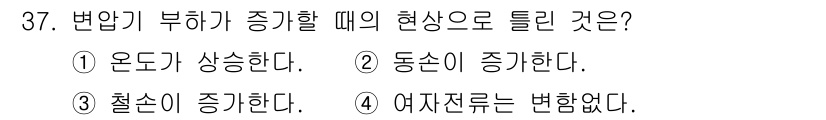 37. 변압기 부하가 증가할 때의 현상으로 틀린 것은?

① 온도가 상승한다. ② 동손이 증가한다.

③ 철손이 증가한다. ④ 여자전류는 변함없다.